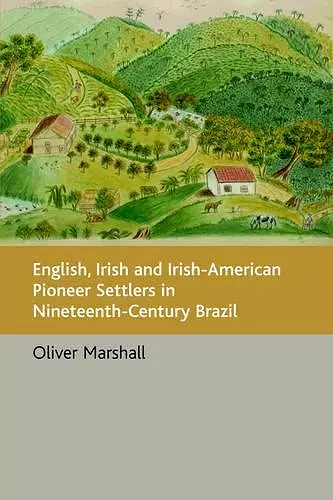 English, Irish and Irish-American Pioneer Settlers in Nineteenth-Century Brazil

Oliver Marshall